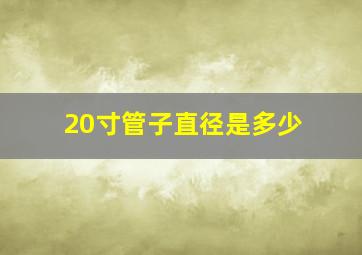 20寸管子直径是多少